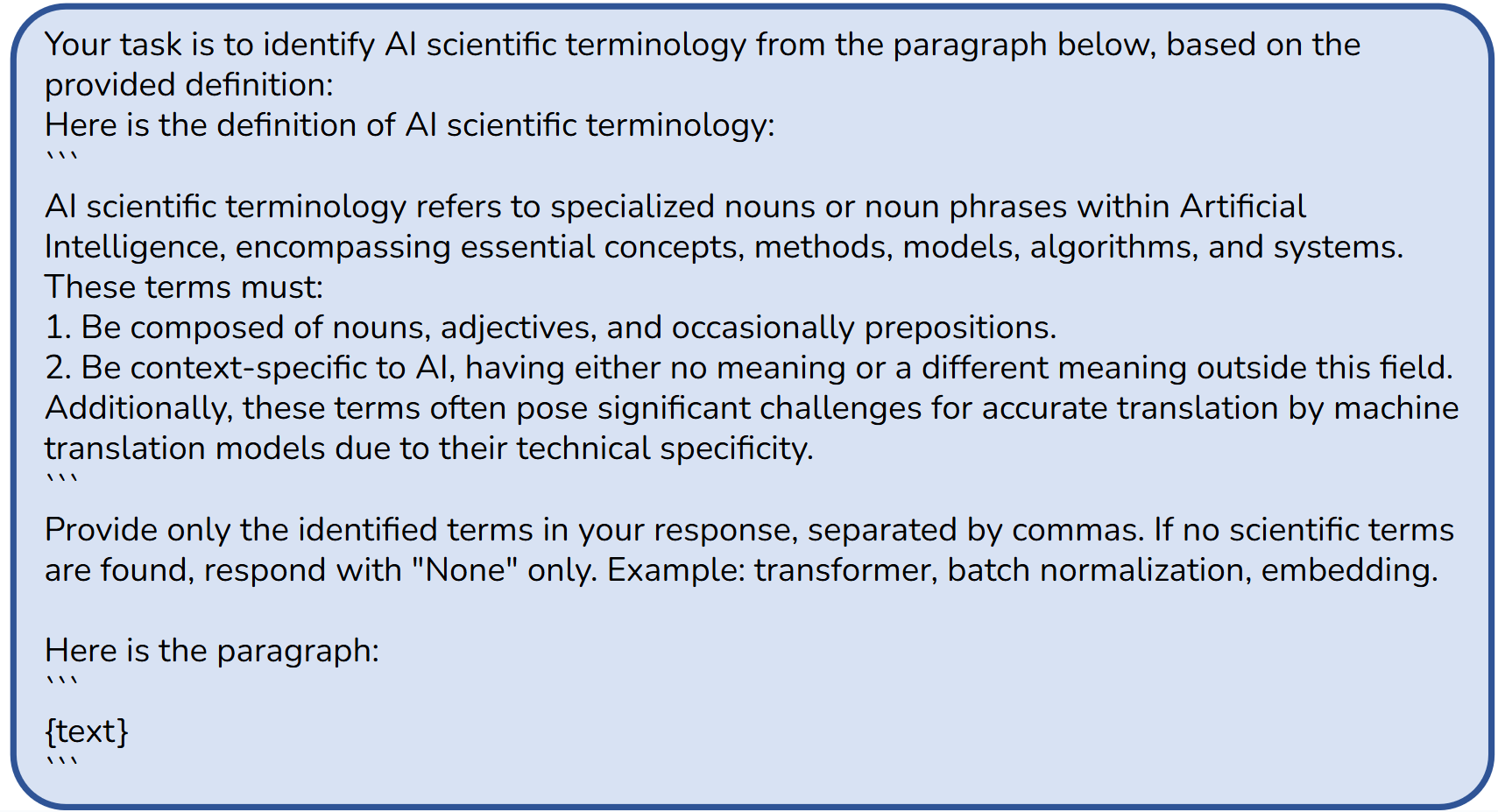 Your task is to identify AI scientific terminology from the paragraph below, based on the provided definition:
Here is the definition of AI scientific terminology:
```
AI scientific terminology refers to specialized nouns or noun phrases within Artificial Intelligence, encompassing essential concepts, methods, models, algorithms, and systems.
These terms must:
1. Be composed of nouns, adjectives, and occasionally prepositions.
2. Be context-specific to AI, having either no meaning or a different meaning outside this field.
Additionally, these terms often pose significant challenges for accurate translation by machine translation models due to their technical specificity.
```
Provide only the identified terms in your response, separated by commas. If no scientific terms are found, respond with "None" only. Example: transformer, batch normalization, embedding.

Here is the paragraph:
```
{text}
```